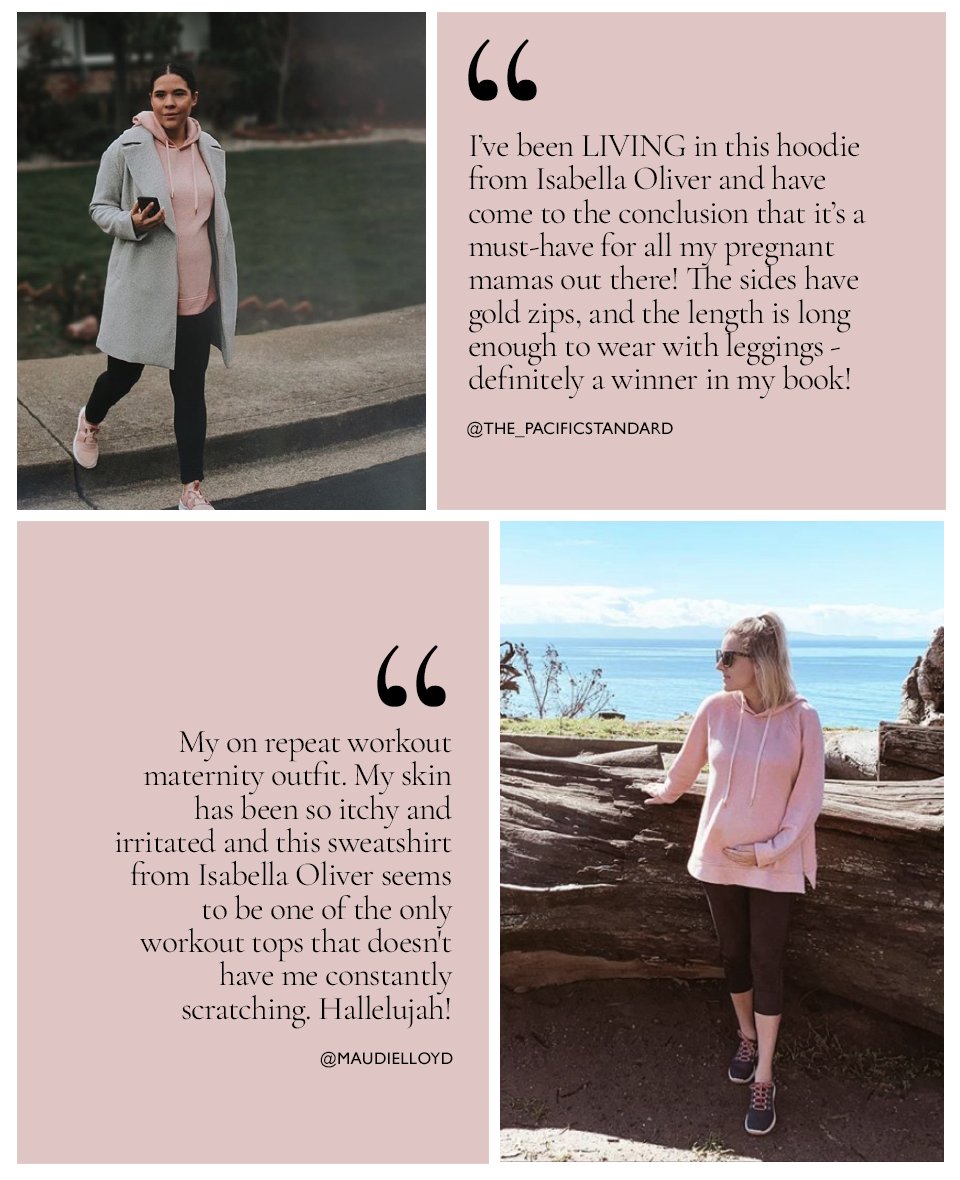 “

I've been LIVING in this hoodie from Isabella Oliver and have come to the conclusion that it's a must-have for all my pregnant mamas out there! The sides have gold zips, and the length is long enough to wear with leggings - definitely a winner in my book!

@THE_PACIFICSTANDARD

“

My on repeat workout maternity outfit. My skin has been so itchy and irritated and this sweatshirt from Isabella Oliver seems to be one of the only workout tops that doesn't have me constantly scratching. Hallelujah!

@MAUDIELLOYD